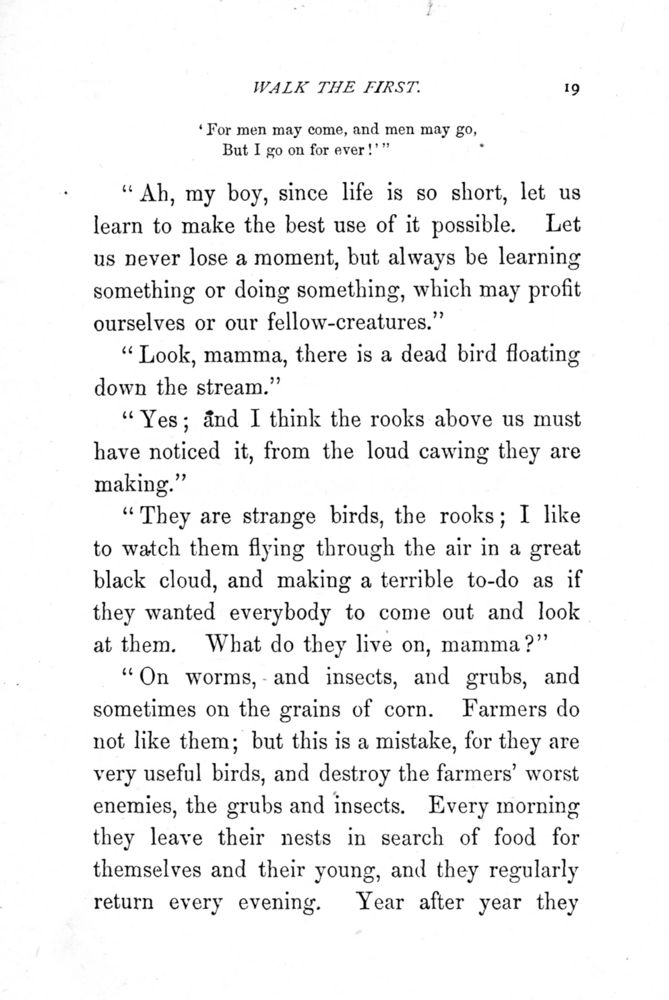 WALK THE FIRST. 19

'For men may come, and men may go,
But I go on for ever!'"

"Ah, my boy, since life is so short, let us learn to make the best use of it possible. Let us never lose a moment, but always be learning something or doing something, which may profit ourselves or our fellow-creatures."

"Look, mamma, there is a dead bird floating down the stream."

"Yes; and I think the rooks above us must have noticed it, from the loud cawing they are making."

"They are strange birds, the rooks; I like to watch them flying through the air in a great black cloud, and making a terrible to-do as if they wanted everybody to come out and look at them. What do they live on, mamma?"

"On worms, and insects, and grubs, and sometimes on the grains of corn. Farmers do not like them; but this is a mistake, for they are very useful birds, and destroy the farmers' worst enemies, the grubs and insects. Every morning they leave their nests in search of food for themselves and their young, and they regularly return every evening. Year after year they